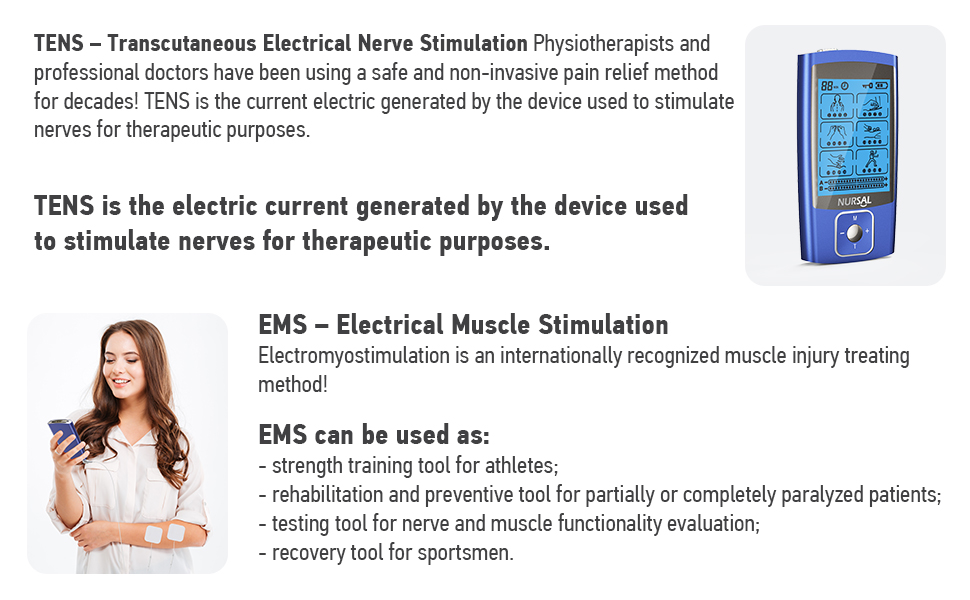 TENS – Transcutaneous Electrical Nerve Stimulation Physiotherapists and professional doctors have been using a safe and non-invasive pain relief method for decades! TENS is the current electric generated by the device used to stimulate nerves for therapeutic purposes.

TENS is the electric current generated by the device used to stimulate nerves for therapeutic purposes.

NURSAL

EMS – Electrical Muscle Stimulation
Electromyostimulation is an internationally recognized muscle injury treating method!

EMS can be used as:
- strength training tool for athletes;
- rehabilitation and preventive tool for partially or completely paralyzed patients;
- testing tool for nerve and muscle functionality evaluation;
- recovery tool for sportsmen.